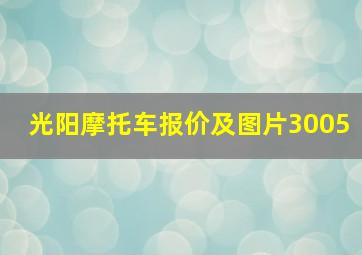 光阳摩托车报价及图片3005